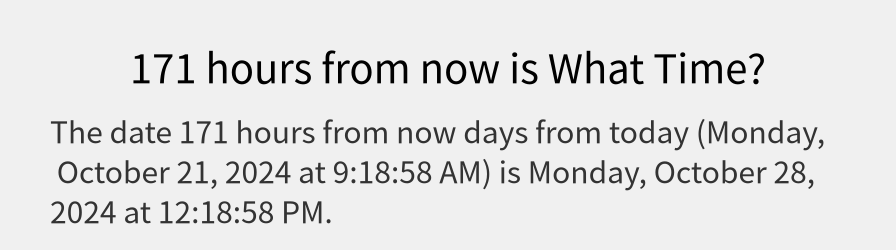 171 hours from now is What Time?

The date 171 hours from now days from today (Monday, October 21, 2024 at 9:18:58 AM) is Monday, October 28, 2024 at 12:18:58 PM.